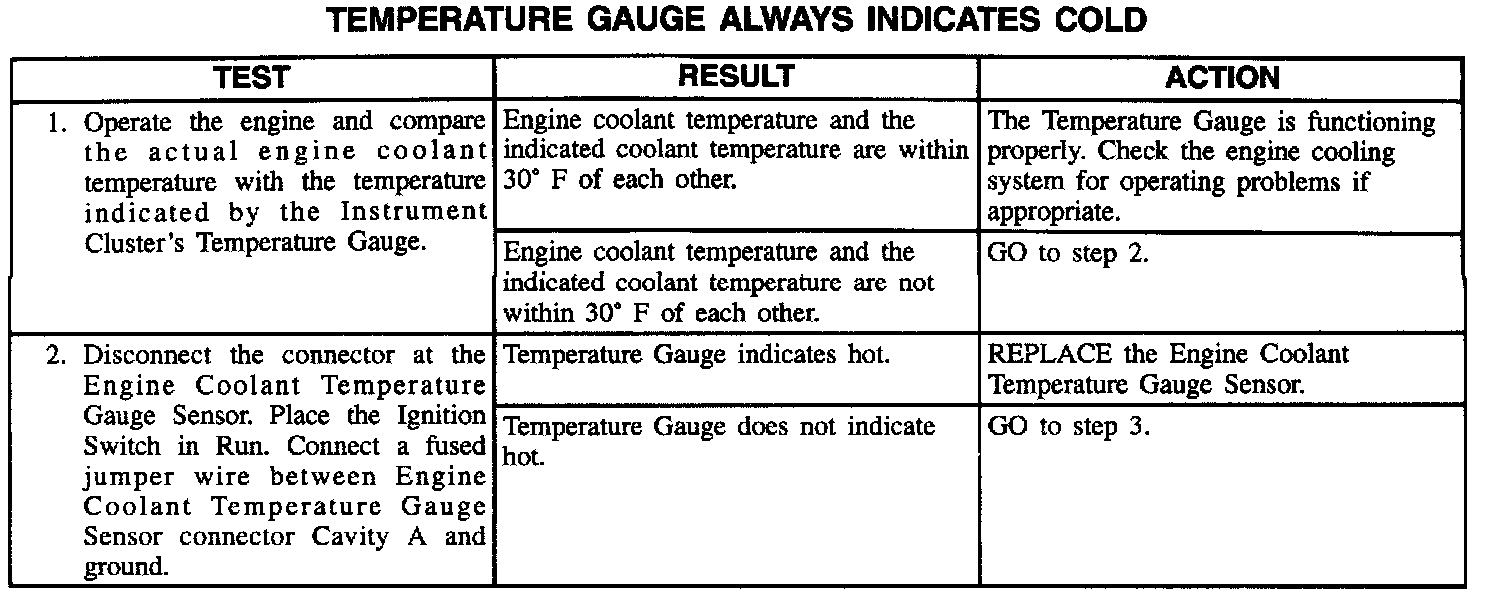 TEMPERATURE GAUGE ALWAYS INDICATES COLD

| TEST | RESULT | ACTION |
|---|---|---|
| 1. Operate the engine and compare the actual engine coolant temperature with the temperature indicated by the Instrument Cluster's Temperature Gauge. | Engine coolant temperature and the indicated coolant temperature are within 30° F of each other. | The Temperature Gauge is functioning properly. Check the engine cooling system for operating problems if appropriate. |
| | Engine coolant temperature and the indicated coolant temperature are not within 30° F of each other. | GO to step 2. |
| 2. Disconnect the connector at the Engine Coolant Temperature Gauge Sensor. Place the Ignition Switch in Run. Connect a fused jumper wire between Engine Coolant Temperature Gauge Sensor connector Cavity A and ground. | Temperature Gauge indicates hot. | REPLACE the Engine Coolant Temperature Gauge Sensor. |
| | Temperature Gauge does not indicate hot. | GO to step 3. |